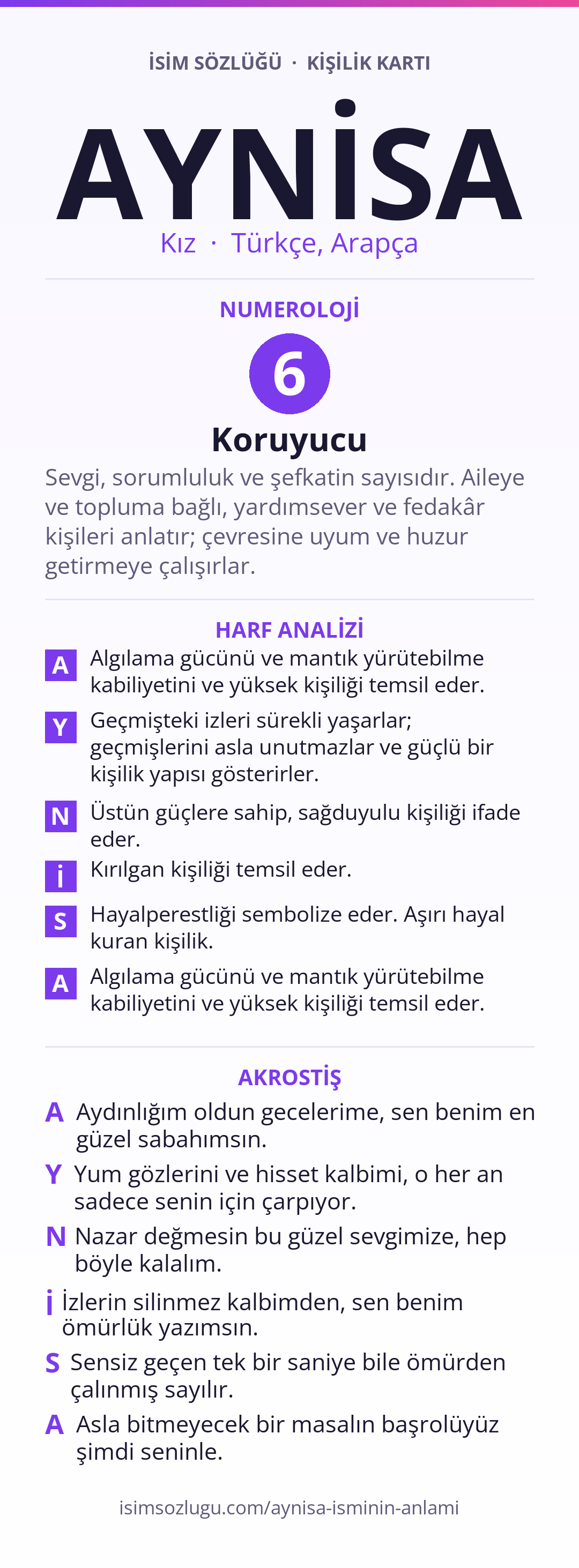 İSİM SÖZLÜĞÜ · KİŞİLİK KARTI

AYNİSA

Kız · Türkçe, Arapça

NUMEROLOJİ

6

Koruyucu

Sevgi, sorumluluk ve şefkatin sayısıdır. Aileye ve topluma bağlı, yardımsever ve fedakâr kişileri anlatır; çevresine uyum ve huzur getirmeye çalışırlar.

HARF ANALİZİ

A Algılama gücünü ve mantık yürütebilme kabiliyetini ve yüksek kişiliği temsil eder.

Y Geçmişteki izleri sürekli yaşarlar; geçmişlerini asla unutmazlar ve güçlü bir kişilik yapısı gösterirler.

N Üstün güçlere sahip, sağduyulu kişiliği ifade eder.

İ Kırılgan kişiliği temsil eder.

S Hayalperestliği sembolize eder. Aşırı hayal kuran kişilik.

A Algılama gücünü ve mantık yürütebilme kabiliyetini ve yüksek kişiliği temsil eder.

AKROSTİŞ

A Aydınlığım oldun gecelerime, sen benim en güzel sabahımsın.

Y Yum gözlerini ve hisset kalbimi, o her an sadece senin için çarpıyor.

N Nazar değmesin bu güzel sevgimize, hep böyle kalalım.

İ İzlerin silinmez kalbimden, sen benim ömürlük yazımsın.

S Sensiz geçen tek bir saniye bile ömürden çalınmış sayılır.

A Asla bitmeyecek bir masalın başrolüyüz şimdi seninle.

isimsozlugu.com/aynisa-isminin-anlami